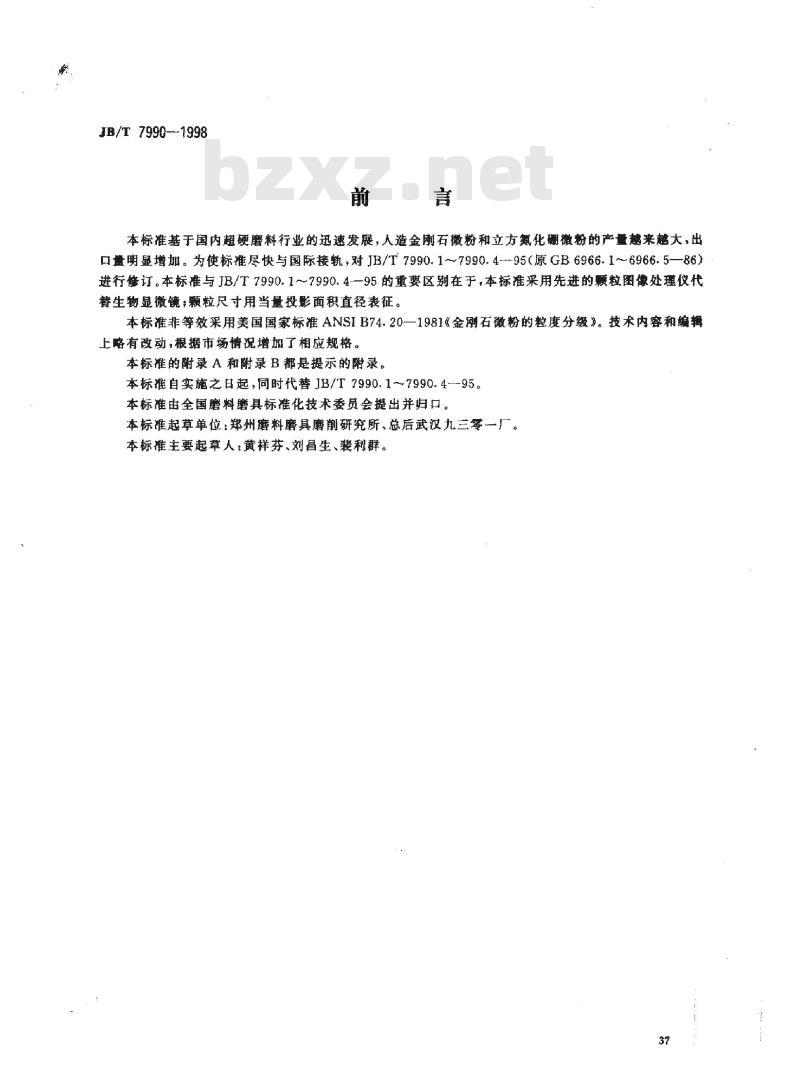 JB/T 7990—1998

bzxz.net

前　言

本标准基于国内超硬磨料行业的迅速发展，人造金刚石微粉和立方氮化硼微粉的产量越来越大，出口量明显增加。为使标准尽快与国际接轨，对 JB/T 7990.1～7990.4—95（原 GB 6966.1～6966.5—86）进行修订。本标准与 JB/T 7990.1～7990.4—95 的重要区别在于，本标准采用先进的颗粒图像处理仪代替生物显微镜；颗粒尺寸用当量投影面积直径表征。

本标准非等效采用美国国家标准 ANSI B74.20—1981《金刚石微粉的粒度分级》。技术内容和编辑上略有改动，根据市场情况增加了相应规格。

本标准的附录 A 和附录 B 都是提示的附录。

本标准自实施之日起，同时代替 JB/T 7990.1～7990.4—95。

本标准由全国磨料磨具标准化技术委员会提出并归口。

本标准起草单位：郑州磨料磨具磨削研究所、总后武汉九三零一厂。

本标准主要起草人：黄祥芬、刘昌生、裴利群。

37